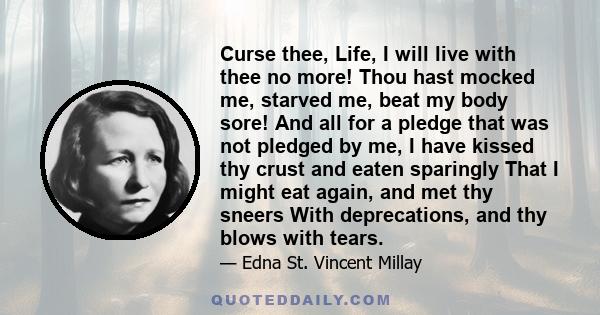 Curse thee, Life, I will live with thee no more! Thou hast mocked me, starved me, beat my body sore! And all for a pledge that was not pledged by me, I have kissed thy crust and eaten sparingly That I might eat again, and met thy sneers With deprecations, and thy blows with tears.

— Edna St. Vincent Millay

QUOTEDDAILY.COM